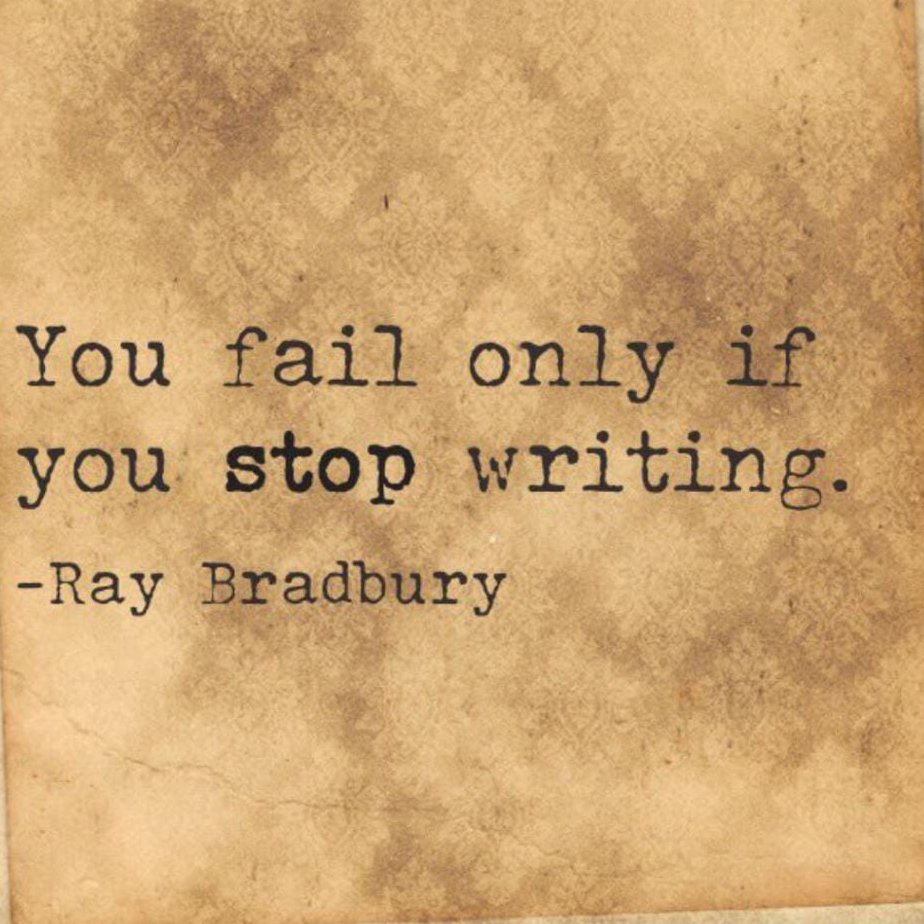 You fail only if you stop writing.
-Ray Bradbury